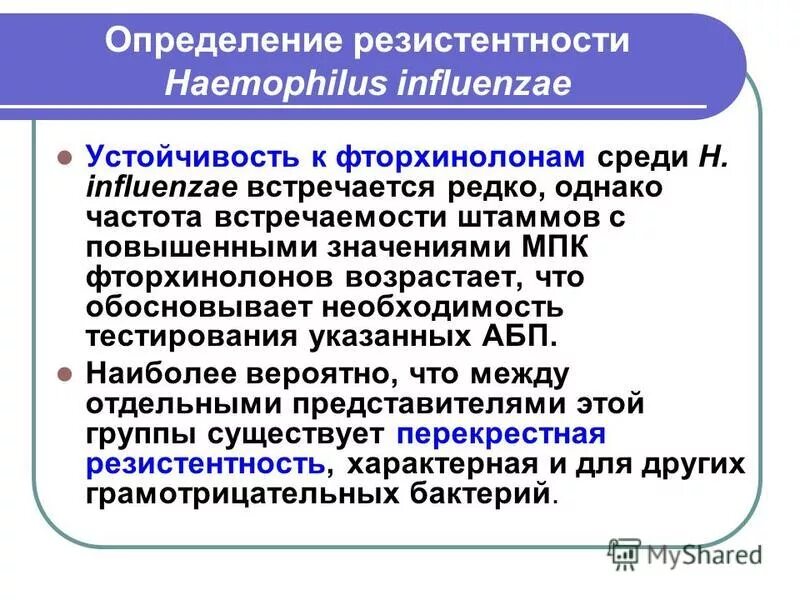 Определение резистентности
Haemophilus influenzae

Устойчивость к фторхинолонам среди H. influenzae встречается редко, однако частота встречаемости штаммов с повышенными значениями МПК фторхинолонов возрастает, что обосновывает необходимость тестирования указанных АБП.

Наиболее вероятно, что между отдельными представителями этой группы существует перекрестная резистентность, характерная и для других грамотрицательных бактерий.

MyShared